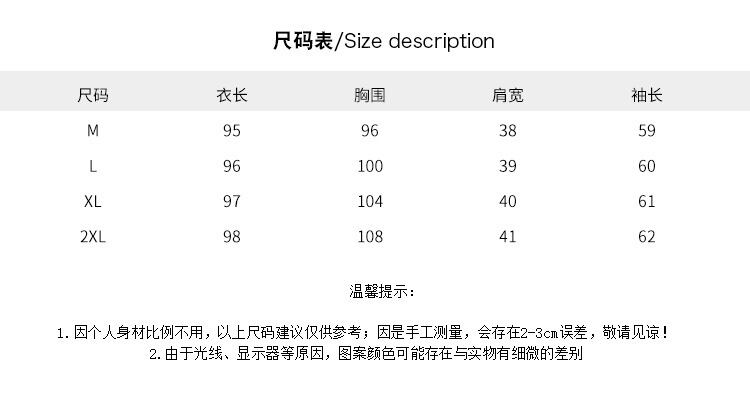 尺码表/Size description

| 尺码 | 衣长 | 胸围 | 肩宽 | 袖长 |
|---|---|---|---|---|
| M | 95 | 96 | 38 | 59 |
| L | 96 | 100 | 39 | 60 |
| XL | 97 | 104 | 40 | 61 |
| 2XL | 98 | 108 | 41 | 62 |

温馨提示：

1.因个人身材比例不用，以上尺码建议仅供参考；因是手工测量，会存在2-3cm误差，敬请见谅！
2.由于光线、显示器等原因，图案颜色可能存在与实物有细微的差别